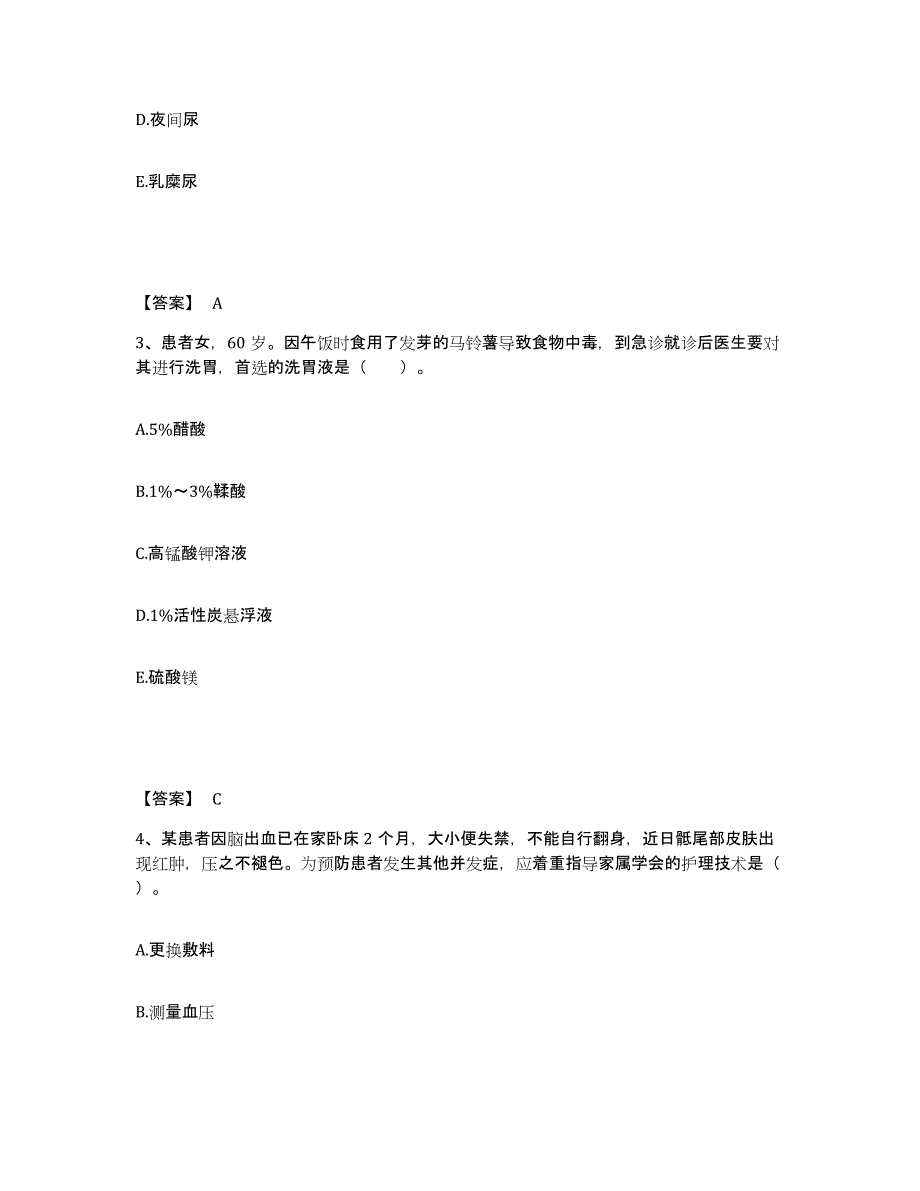 D.夜间尿

E.乳糜尿

【答案】 A

3、患者女，60 岁。因午饭时食用了发芽的马铃薯导致食物中毒，到急诊就诊后医生要对其进行洗胃，首选的洗胃液是（　　）。

A.5%醋酸

B.1%～3%鞣酸

C.高锰酸钾溶液

D.1%活性炭悬浮液

E.硫酸镁

【答案】 C

4、某患者因脑出血已在家卧床 2 个月，大小便失禁，不能自行翻身，近日骶尾部皮肤出现红肿，压之不褪色。为预防患者发生其他并发症，应着重指导家属学会的护理技术是（　　）。

A.更换敷料

B.测量血压